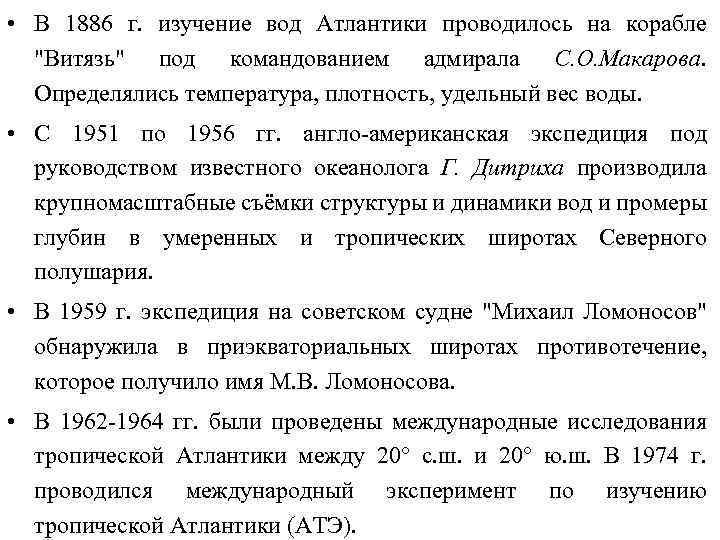 • В 1886 г. изучение вод Атлантики проводилось на корабле "Витязь" под командованием адмирала С.О.Макарова. Определялись температура, плотность, удельный вес воды.

• С 1951 по 1956 гг. англо-американская экспедиция под руководством известного океанолога Г. Дитриха производила крупномасштабные съёмки структуры и динамики вод и промеры глубин в умеренных и тропических широтах Северного полушария.

• В 1959 г. экспедиция на советском судне "Михаил Ломоносов" обнаружила в приэкваториальных широтах противотечение, которое получило имя М.В. Ломоносова.

• В 1962-1964 гг. были проведены международные исследования тропической Атлантики между 20° с.ш. и 20° ю.ш. В 1974 г. проводился международный эксперимент по изучению тропической Атлантики (АТЭ).